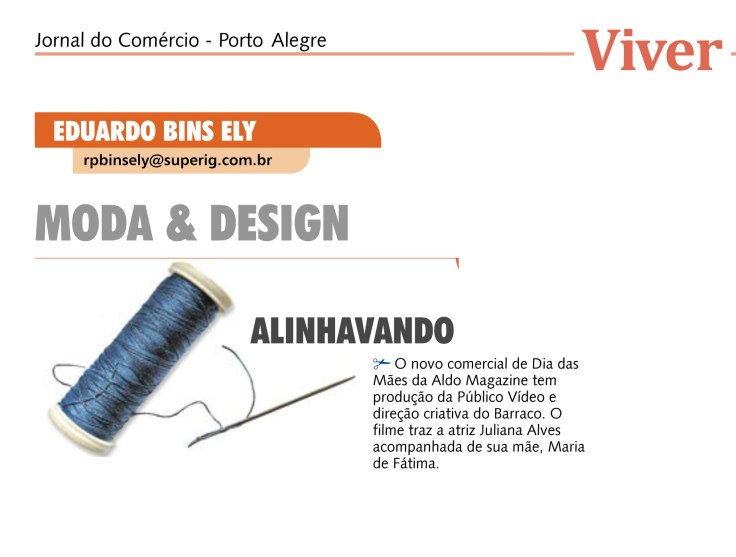 Jornal do Comércio - Porto Alegre

Viver

EDUARDO BINS ELY

rpbinsely@superig.com.br

MODA & DESIGN

ALINHAVANDO

O novo comercial de Dia das Mães da Aldo Magazine tem produção da Público Vídeo e direção criativa do Barraco. O filme traz a atriz Juliana Alves acompanhada de sua mãe, Maria de Fátima.